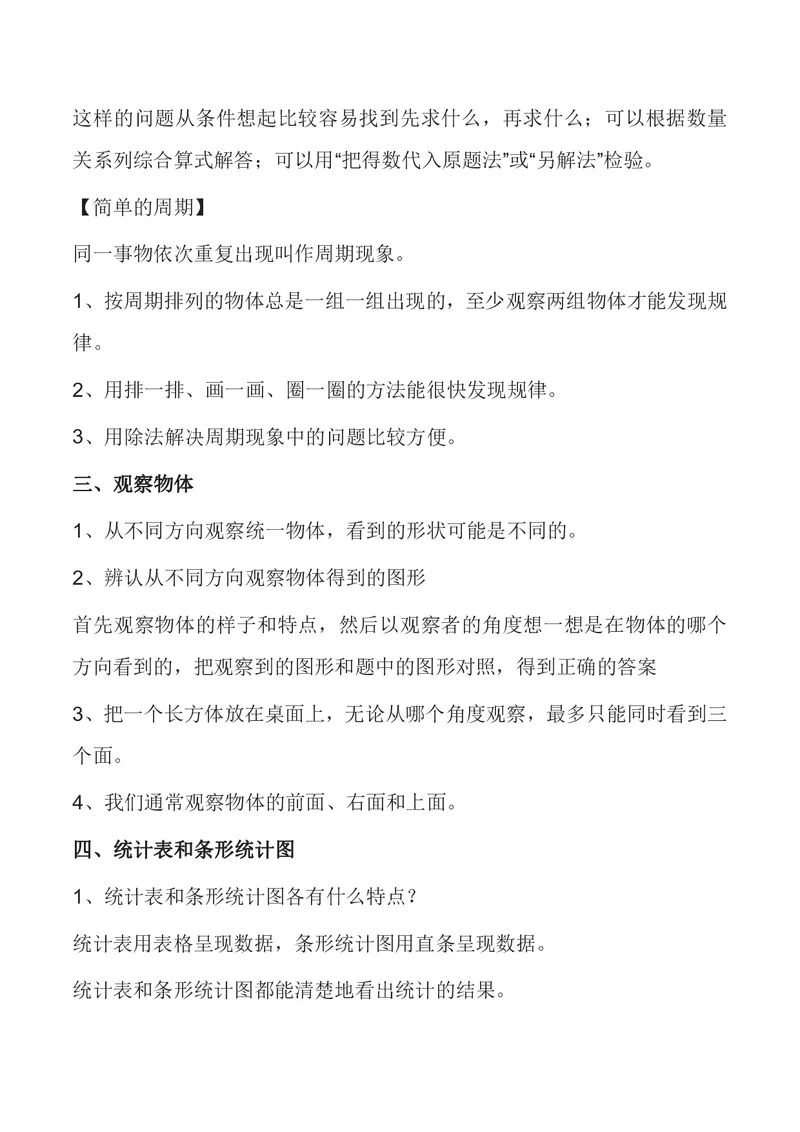 这样的问题从条件想起比较容易找到先求什么，再求什么；可以根据数量关系列综合算式解答；可以用“把得数代入原题法”或“另解法”检验。

【简单的周期】

同一事物依次重复出现叫作周期现象。

1、按周期排列的物体总是一组一组出现的，至少观察两组物体才能发现规律。

2、用排一排、画一画、圈一圈的方法能很快发现规律。

3、用除法解决周期现象中的问题比较方便。

三、观察物体

1、从不同方向观察统一物体，看到的形状可能是不同的。

2、辨认从不同方向观察物体得到的图形

首先观察物体的样子和特点，然后以观察者的角度想一想是在物体的哪个方向看到的，把观察到的图形和题中的图形对照，得到正确的答案

3、把一个长方体放在桌面上，无论从哪个角度观察，最多只能同时看到三个面。

4、我们通常观察物体的前面、右面和上面。

四、统计表和条形统计图

1、统计表和条形统计图各有什么特点？

统计表用表格呈现数据，条形统计图用直条呈现数据。

统计表和条形统计图都能清楚地看出统计的结果。